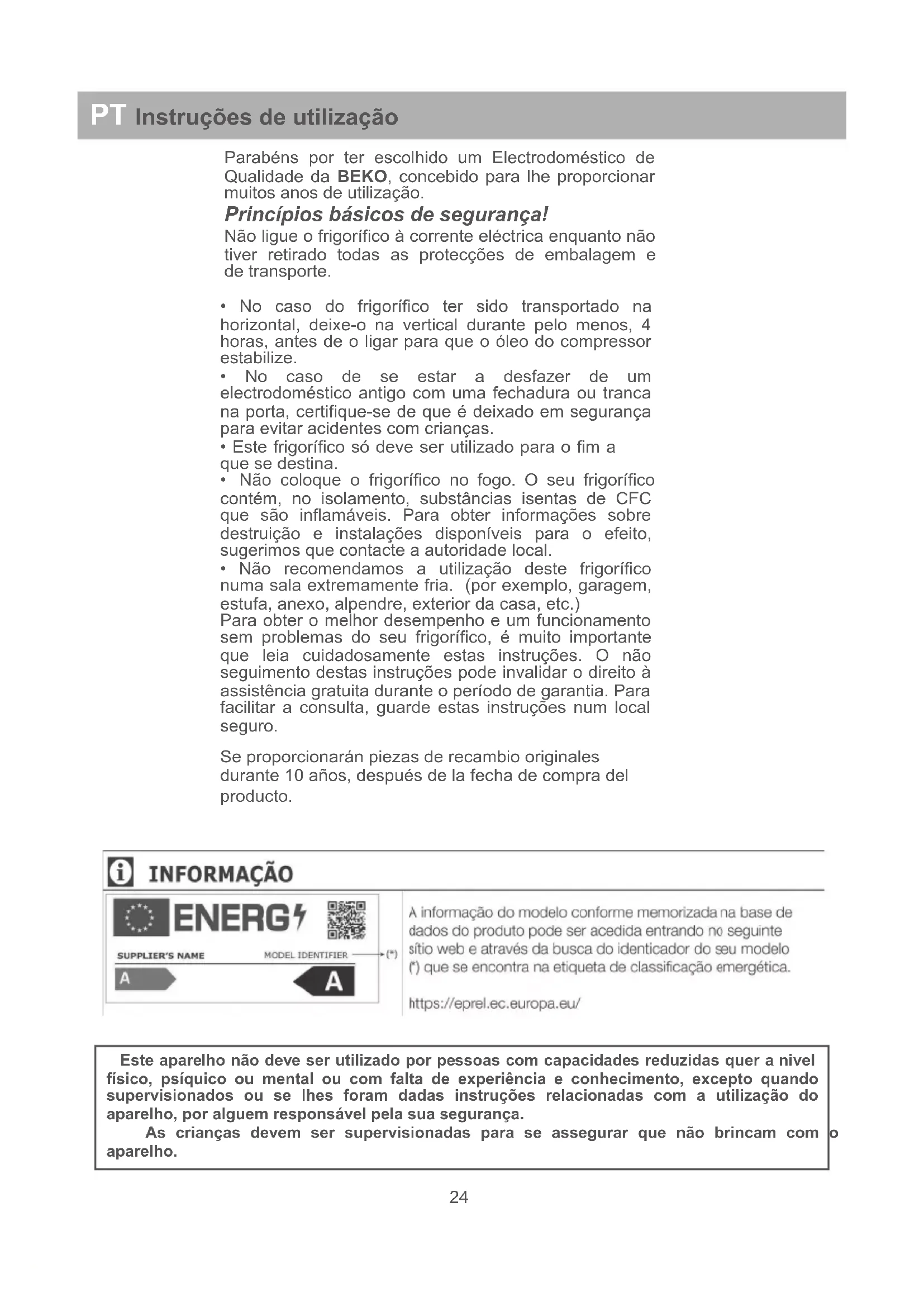 PT Instruções de utilização

Parabéns por ter escolhido um Electrodoméstico de Qualidade da BEKO, concebido para lhe proporcionar muitos anos de utilização.

Princípios básicos de segurança!

Não ligue o frigorífico à corrente eléctrica enquanto não tiver retirado todas as protecções de embalagem e de transporte.

• No caso do frigorífico ter sido transportado na horizontal, deixe-o na vertical durante pelo menos, 4 horas, antes de o ligar para que o óleo do compressor estabilize.
• No caso de se estar a desfazer de um electrodoméstico antigo com uma fechadura ou tranca na porta, certifique-se de que é deixado em segurança para evitar acidentes com crianças.
• Este frigorífico só deve ser utilizado para o fim a que se destina.
• Não coloque o frigorífico no fogo. O seu frigorífico contém, no isolamento, substâncias isentas de CFC que são inflamáveis. Para obter informações sobre destruição e instalações disponíveis para o efeito, sugerimos que contacte a autoridade local.
• Não recomendamos a utilização deste frigorífico numa sala extremamente fria. (por exemplo, garagem, estufa, anexo, alpendre, exterior da casa, etc.)
Para obter o melhor desempenho e um funcionamento sem problemas do seu frigorífico, é muito importante que leia cuidadosamente estas instruções. O não seguimento destas instruções pode invalidar o direito à assistência gratuita durante o período de garantia. Para facilitar a consulta, guarde estas instruções num local seguro.

Se proporcionarán piezas de recambio originales durante 10 años, después de la fecha de compra del producto.

INFORMAÇÃO

ENERG

SUPPLIER'S NAME MODEL IDENTIFIER (*)

A A

A informação do modelo conforme memorizada na base de dados do produto pode ser acedida entrando no seguinte sítio web e através da busca do identicador do seu modelo (*) que se encontra na etiqueta de classificação emergética.

https://eprel.ec.europa.eu/

Este aparelho não deve ser utilizado por pessoas com capacidades reduzidas quer a nivel físico, psíquico ou mental ou com falta de experiência e conhecimento, excepto quando supervisionados ou se lhes foram dadas instruções relacionadas com a utilização do aparelho, por alguem responsável pela sua segurança.
As crianças devem ser supervisionadas para se assegurar que não brincam com o aparelho.

24